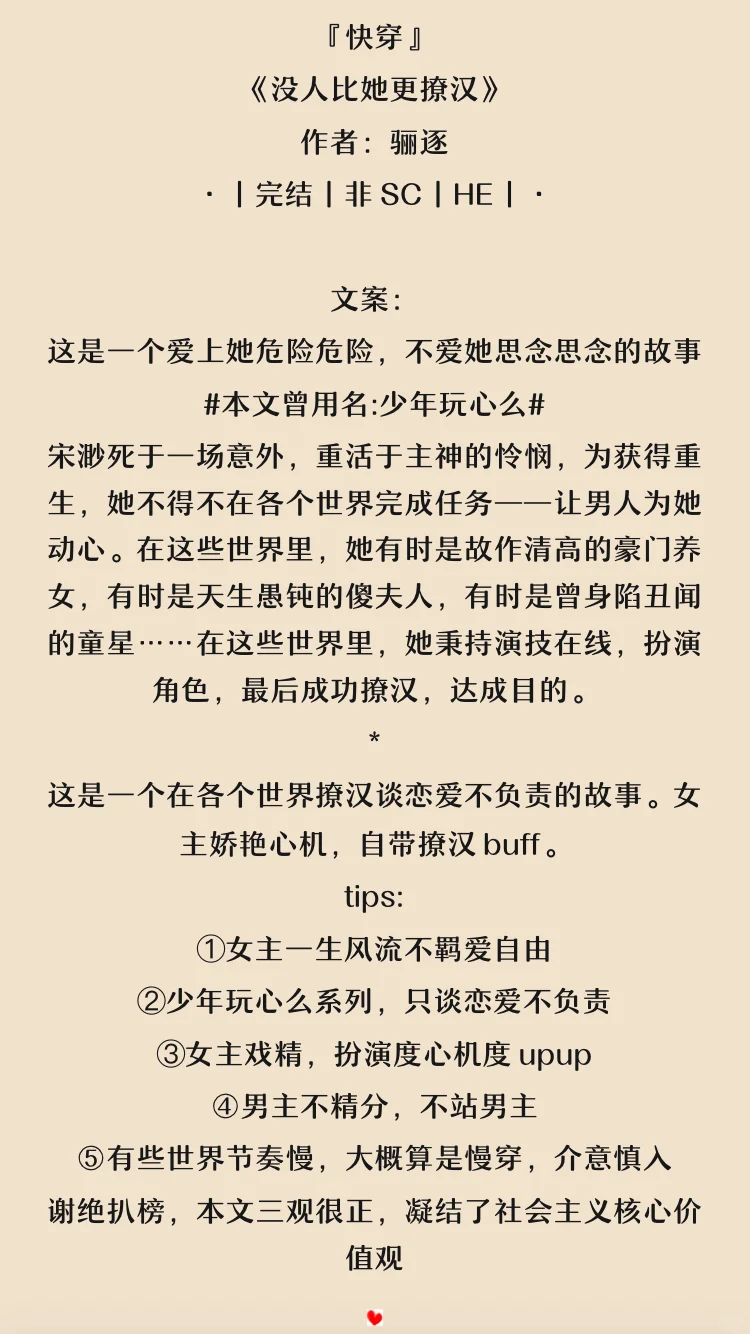 『快穿』
《没人比她更撩汉》
作者：骊逐
·丨完结丨非 SC丨HE丨·

文案：
这是一个爱上她危险危险，不爱她思念思念的故事
#本文曾用名:少年玩心么#
宋渺死于一场意外，重活于主神的怜悯，为获得重生，她不得不在各个世界完成任务——让男人为她动心。在这些世界里，她有时是故作清高的豪门养女，有时是天生愚钝的傻夫人，有时是曾身陷丑闻的童星……在这些世界里，她秉持演技在线，扮演角色，最后成功撩汉，达成目的。
*
这是一个在各个世界撩汉谈恋爱不负责的故事。女主娇艳心机，自带撩汉 buff。
tips:
①女主一生风流不羁爱自由
②少年玩心么系列，只谈恋爱不负责
③女主戏精，扮演度心机度 upup
④男主不精分，不站男主
⑤有些世界节奏慢，大概算是慢穿，介意慎入
谢绝扒榜，本文三观很正，凝结了社会主义核心价值观